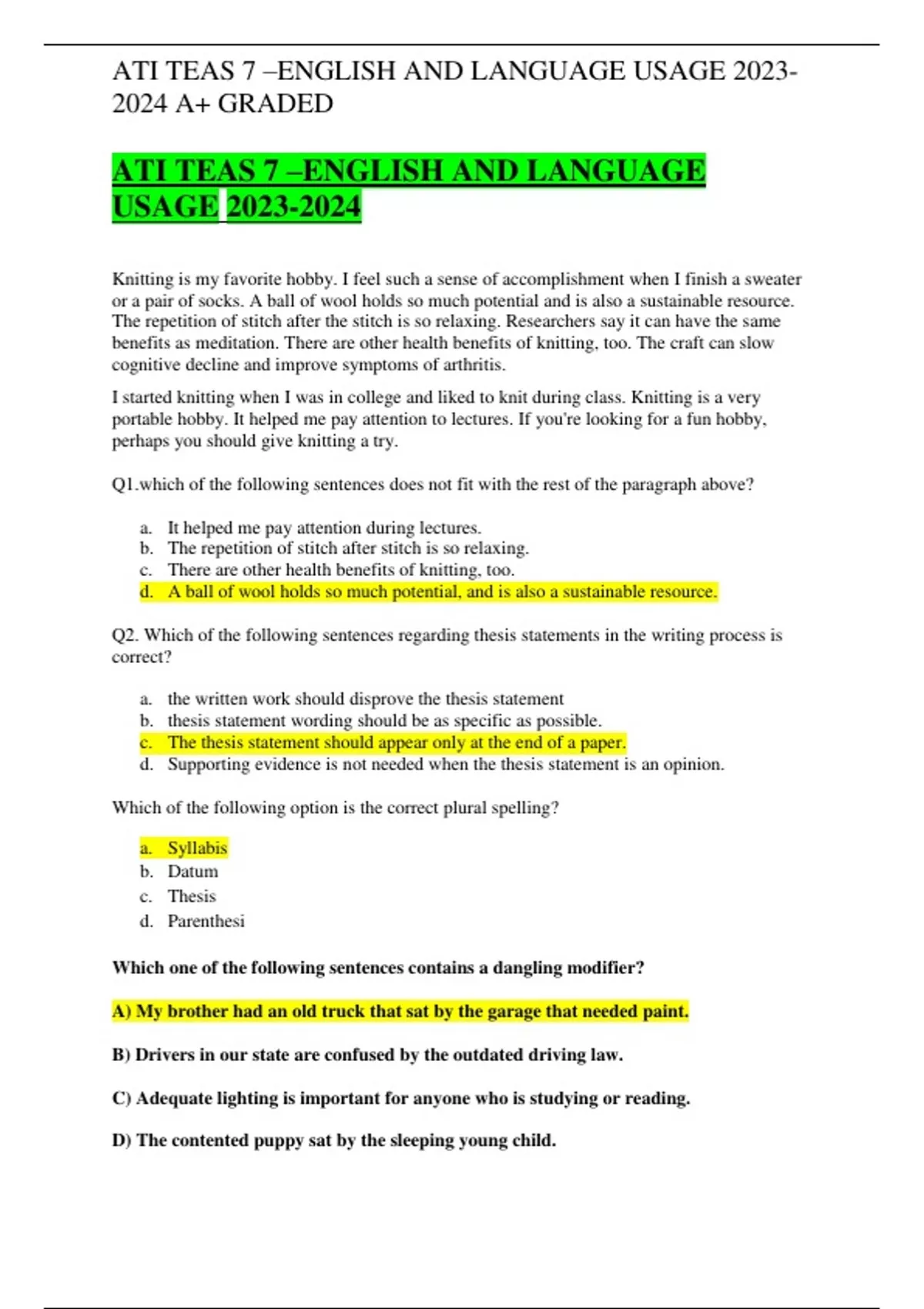 ATI TEAS 7 –ENGLISH AND LANGUAGE USAGE 2023-2024 A+ GRADED

ATI TEAS 7 –ENGLISH AND LANGUAGE USAGE 2023-2024

Knitting is my favorite hobby. I feel such a sense of accomplishment when I finish a sweater or a pair of socks. A ball of wool holds so much potential and is also a sustainable resource. The repetition of stitch after the stitch is so relaxing. Researchers say it can have the same benefits as meditation. There are other health benefits of knitting, too. The craft can slow cognitive decline and improve symptoms of arthritis.

I started knitting when I was in college and liked to knit during class. Knitting is a very portable hobby. It helped me pay attention to lectures. If you're looking for a fun hobby, perhaps you should give knitting a try.

Q1.which of the following sentences does not fit with the rest of the paragraph above?

a. It helped me pay attention during lectures.
b. The repetition of stitch after stitch is so relaxing.
c. There are other health benefits of knitting, too.
d. A ball of wool holds so much potential, and is also a sustainable resource.

Q2. Which of the following sentences regarding thesis statements in the writing process is correct?

a. the written work should disprove the thesis statement
b. thesis statement wording should be as specific as possible.
c. The thesis statement should appear only at the end of a paper.
d. Supporting evidence is not needed when the thesis statement is an opinion.

Which of the following option is the correct plural spelling?

a. Syllabis
b. Datum
c. Thesis
d. Parenthesi

Which one of the following sentences contains a dangling modifier?

A) My brother had an old truck that sat by the garage that needed paint.

B) Drivers in our state are confused by the outdated driving law.

C) Adequate lighting is important for anyone who is studying or reading.

D) The contented puppy sat by the sleeping young child.